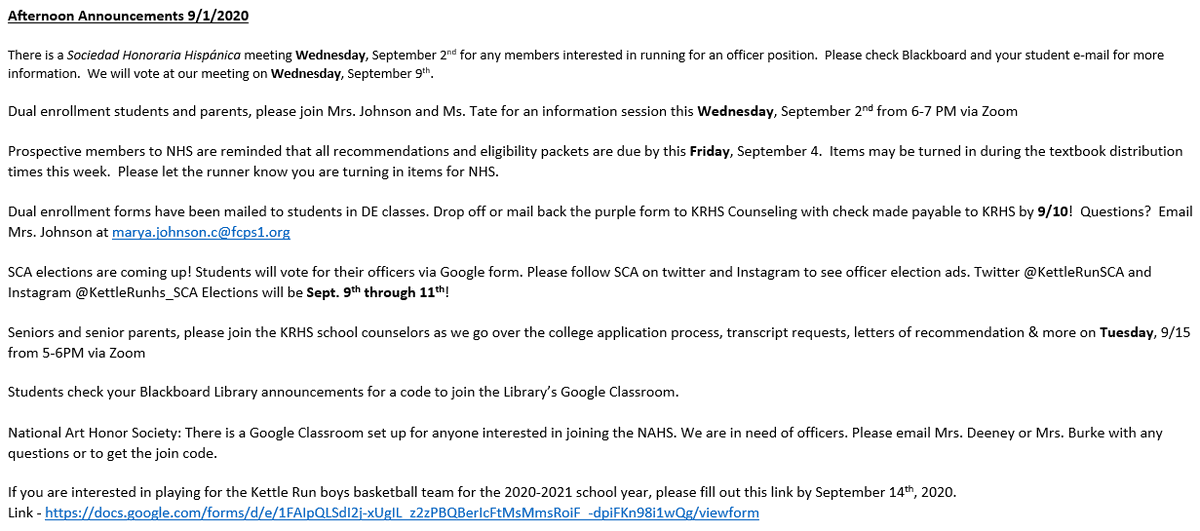 Afternoon Announcements 9/1/2020

There is a Sociedad Honoraria Hispánica meeting Wednesday, September 2nd for any members interested in running for an officer position. Please check Blackboard and your student e-mail for more information. We will vote at our meeting on Wednesday, September 9th.

Dual enrollment students and parents, please join Mrs. Johnson and Ms. Tate for an information session this Wednesday, September 2nd from 6-7 PM via Zoom

Prospective members to NHS are reminded that all recommendations and eligibility packets are due by this Friday, September 4. Items may be turned in during the textbook distribution times this week. Please let the runner know you are turning in items for NHS.

Dual enrollment forms have been mailed to students in DE classes. Drop off or mail back the purple form to KRHS Counseling with check made payable to KRHS by 9/10! Questions? Email Mrs. Johnson at marya.johnson.c@fcps1.org

SCA elections are coming up! Students will vote for their officers via Google form. Please follow SCA on twitter and Instagram to see officer election ads. Twitter @KettleRunSCA and Instagram @KettleRunhs_SCA Elections will be Sept. 9th through 11th!

Seniors and senior parents, please join the KRHS school counselors as we go over the college application process, transcript requests, letters of recommendation & more on Tuesday, 9/15 from 5-6PM via Zoom

Students check your Blackboard Library announcements for a code to join the Library's Google Classroom.

National Art Honor Society: There is a Google Classroom set up for anyone interested in joining the NAHS. We are in need of officers. Please email Mrs. Deeney or Mrs. Burke with any questions or to get the join code.

If you are interested in playing for the Kettle Run boys basketball team for the 2020-2021 school year, please fill out this link by September 14th, 2020.
Link - https://docs.google.com/forms/d/e/1FAIpQLSdI2j-xUgIL_z2zPBQBerIcFtMsMmsRoiF_-dpiFKn98i1wQg/viewform